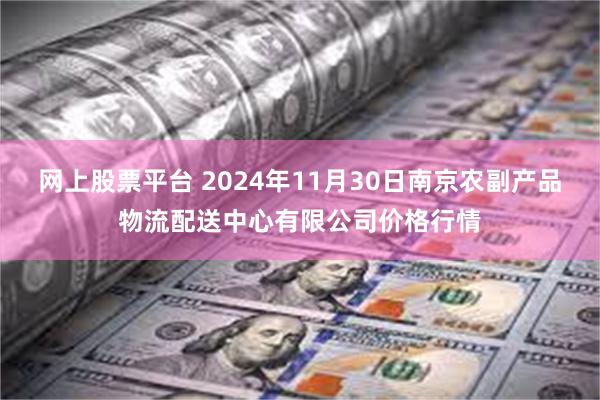 网上股票平台 2024年11月30日南京农副产品物流配送中心有限公司价格行情